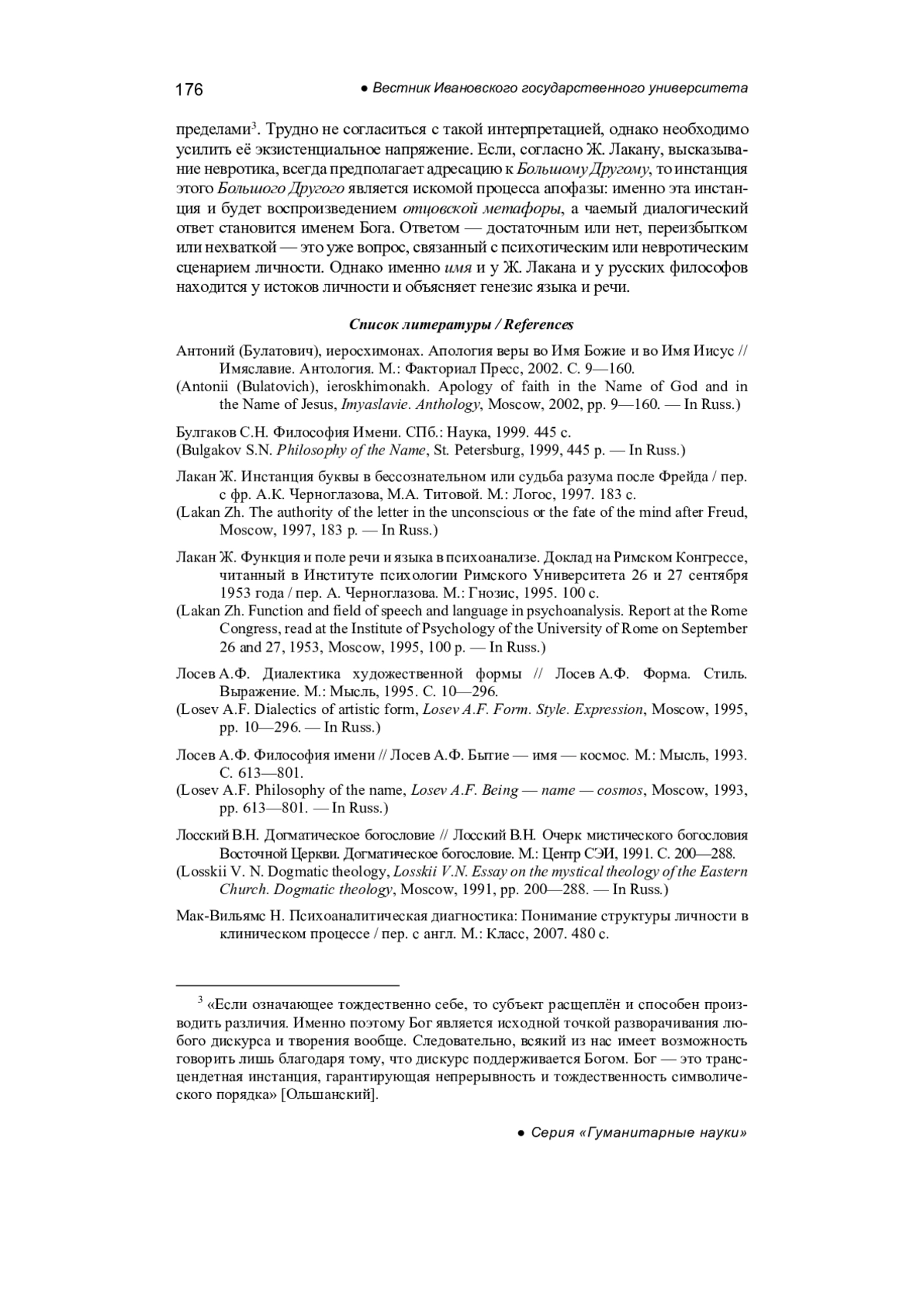 176 ● Вестник Ивановского государственного университета

пределами$^3$. Трудно не согласиться с такой интерпретацией, однако необходимо усилить её экзистенциальное напряжение. Если, согласно Ж. Лакану, высказывание невротика, всегда предполагает адресацию к Большому Другому, то инстанция этого Большого Другого является искомой процесса апофазы: именно эта инстанция и будет воспроизведением отцовской метафоры, а чаемый диалогический ответ становится именем Бога. Ответом — достаточным или нет, переизбытком или нехваткой — это уже вопрос, связанный с психотическим или невротическим сценарием личности. Однако именно имя и у Ж. Лакана и у русских философов находится у истоков личности и объясняет генезис языка и речи.

Список литературы / References

Антоний (Булатович), иеросхимонах. Апология веры во Имя Божие и во Имя Иисус // Имяславие. Антология. М.: Факториал Пресс, 2002. С. 9—160.
(Antonii (Bulatovich), ieroskhimonakh. Apology of faith in the Name of God and in the Name of Jesus, Imyaslavie. Anthology, Moscow, 2002, pp. 9—160. — In Russ.)

Булгаков С.Н. Философия Имени. СПб.: Наука, 1999. 445 с.
(Bulgakov S.N. Philosophy of the Name, St. Petersburg, 1999, 445 p. — In Russ.)

Лакан Ж. Инстанция буквы в бессознательном или судьба разума после Фрейда / пер. с фр. А.К. Черноглазова, М.А. Титовой. М.: Логос, 1997. 183 с.
(Lakan Zh. The authority of the letter in the unconscious or the fate of the mind after Freud, Moscow, 1997, 183 p. — In Russ.)

Лакан Ж. Функция и поле речи и языка в психоанализе. Доклад на Римском Конгрессе, читанный в Институте психологии Римского Университета 26 и 27 сентября 1953 года / пер. А. Черноглазова. М.: Гнозис, 1995. 100 с.
(Lakan Zh. Function and field of speech and language in psychoanalysis. Report at the Rome Congress, read at the Institute of Psychology of the University of Rome on September 26 and 27, 1953, Moscow, 1995, 100 p. — In Russ.)

Лосев А.Ф. Диалектика художественной формы // Лосев А.Ф. Форма. Стиль. Выражение. М.: Мысль, 1995. С. 10—296.
(Losev A.F. Dialectics of artistic form, Losev A.F. Form. Style. Expression, Moscow, 1995, pp. 10—296. — In Russ.)

Лосев А.Ф. Философия имени // Лосев А.Ф. Бытие — имя — космос. М.: Мысль, 1993. С. 613—801.
(Losev A.F. Philosophy of the name, Losev A.F. Being — name — cosmos, Moscow, 1993, pp. 613—801. — In Russ.)

Лосский В.Н. Догматическое богословие // Лосский В.Н. Очерк мистического богословия Восточной Церкви. Догматическое богословие. М.: Центр СЭИ, 1991. С. 200—288.
(Losskii V. N. Dogmatic theology, Losskii V.N. Essay on the mystical theology of the Eastern Church. Dogmatic theology, Moscow, 1991, pp. 200—288. — In Russ.)

Мак-Вильямс Н. Психоаналитическая диагностика: Понимание структуры личности в клиническом процессе / пер. с англ. М.: Класс, 2007. 480 с.

$^3$ «Если означающее тождественно себе, то субъект расщеплён и способен производить различия. Именно поэтому Бог является исходной точкой разворачивания любого дискурса и творения вообще. Следовательно, всякий из нас имеет возможность говорить лишь благодаря тому, что дискурс поддерживается Богом. Бог — это трансцендетная инстанция, гарантирующая непрерывность и тождественность символического порядка» [Ольшанский].

● Серия «Гуманитарные науки»